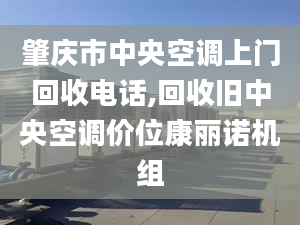 肇庆市中央空调上门回收电话,回收旧中央空调价位康丽诺机组